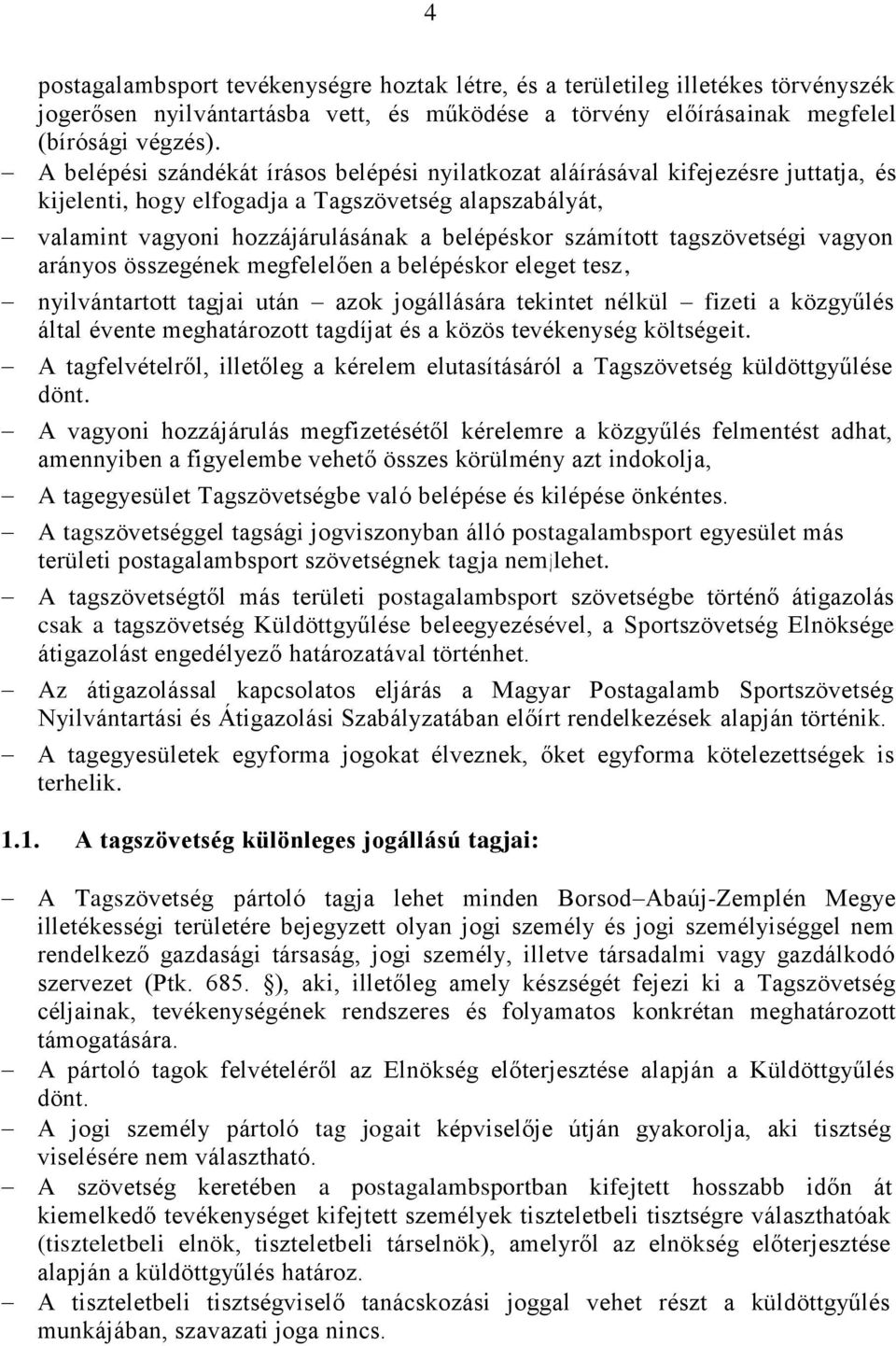 4

postagalambsport tevékenységre hoztak létre, és a területileg illetékes törvényszék jogerősen nyilvántartásba vett, és működése a törvény előírásainak megfelel (bírósági végzés).

– A belépési szándékát írásos belépési nyilatkozat aláírásával kifejezésre juttatja, és kijelenti, hogy elfogadja a Tagszövetség alapszabályát,

– valamint vagyoni hozzájárulásának a belépéskor számított tagszövetségi vagyon arányos összegének megfelelően a belépéskor eleget tesz,

– nyilvántartott tagjai után – azok jogállására tekintet nélkül – fizeti a közgyűlés által évente meghatározott tagdíjat és a közös tevékenység költségeit.

– A tagfelvételről, illetőleg a kérelem elutasításáról a Tagszövetség küldöttgyűlése dönt.

– A vagyoni hozzájárulás megfizetésétől kérelemre a közgyűlés felmentést adhat, amennyiben a figyelembe vehető összes körülmény azt indokolja,

– A tagegyesület Tagszövetségbe való belépése és kilépése önkéntes.

– A tagszövetséggel tagsági jogviszonyban álló postagalambsport egyesület más területi postagalambsport szövetségnek tagja nem lehet.

– A tagszövetségtől más területi postagalambsport szövetségbe történő átigazolás csak a tagszövetség Küldöttgyűlése beleegyezésével, a Sportszövetség Elnöksége átigazolást engedélyező határozatával történhet.

– Az átigazolással kapcsolatos eljárás a Magyar Postagalamb Sportszövetség Nyilvántartási és Átigazolási Szabályzatában előírt rendelkezések alapján történik.

– A tagegyesületek egyforma jogokat élveznek, őket egyforma kötelezettségek is terhelik.

1.1. A tagszövetség különleges jogállású tagjai:

– A Tagszövetség pártoló tagja lehet minden Borsod–Abaúj-Zemplén Megye illetékességi területére bejegyzett olyan jogi személy és jogi személyiséggel nem rendelkező gazdasági társaság, jogi személy, illetve társadalmi vagy gazdálkodó szervezet (Ptk. 685. §), aki, illetőleg amely készségét fejezi ki a Tagszövetség céljainak, tevékenységének rendszeres és folyamatos konkrétan meghatározott támogatására.

– A pártoló tagok felvételéről az Elnökség előterjesztése alapján a Küldöttgyűlés dönt.

– A jogi személy pártoló tag jogait képviselője útján gyakorolja, aki tisztség viselésére nem választható.

– A szövetség keretében a postagalambsportban kifejtett hosszabb időn át kiemelkedő tevékenységet kifejtett személyek tiszteletbeli tisztségre választhatóak (tiszteletbeli elnök, tiszteletbeli társelnök), amelyről az elnökség előterjesztése alapján a küldöttgyűlés határoz.

– A tiszteletbeli tisztségviselő tanácskozási joggal vehet részt a küldöttgyűlés munkájában, szavazati joga nincs.